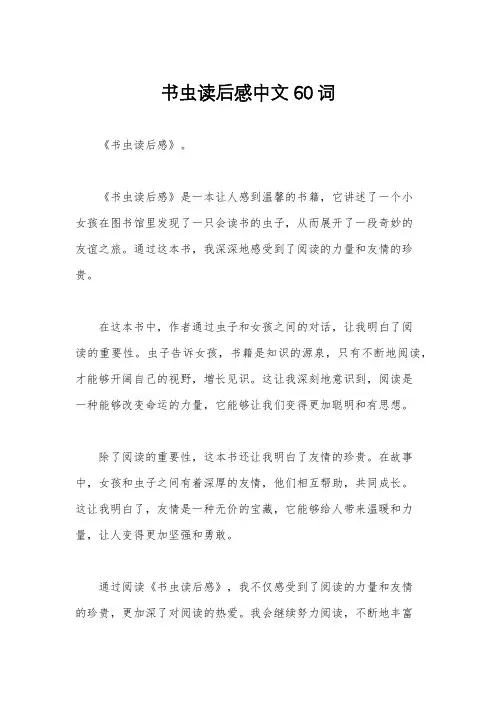 书虫读后感中文60词

《书虫读后感》。

《书虫读后感》是一本让人感到温馨的书籍，它讲述了一个小女孩在图书馆里发现了一只会读书的虫子，从而展开了一段奇妙的友谊之旅。通过这本书，我深深地感受到了阅读的力量和友情的珍贵。

在这本书中，作者通过虫子和女孩之间的对话，让我明白了阅读的重要性。虫子告诉女孩，书籍是知识的源泉，只有不断地阅读，才能够开阔自己的视野，增长见识。这让我深刻地意识到，阅读是一种能够改变命运的力量，它能够让我们变得更加聪明和有思想。

除了阅读的重要性，这本书还让我明白了友情的珍贵。在故事中，女孩和虫子之间有着深厚的友情，他们相互帮助，共同成长。这让我明白了，友情是一种无价的宝藏，它能够给人带来温暖和力量，让人变得更加坚强和勇敢。

通过阅读《书虫读后感》，我不仅感受到了阅读的力量和友情的珍贵，更加深了对阅读的热爱。我会继续努力阅读，不断地丰富